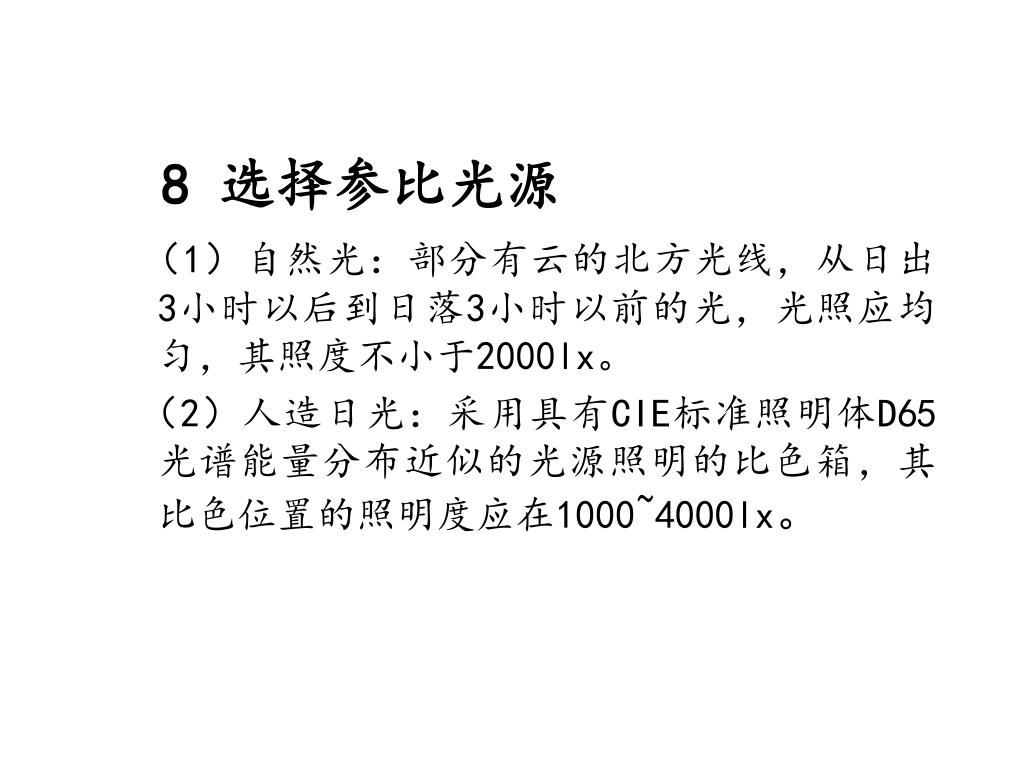 8 选择参比光源

（1）自然光：部分有云的北方光线，从日出3小时以后到日落3小时以前的光，光照应均匀，其照度不小于2000lx。

（2）人造日光：采用具有CIE标准照明体D65光谱能量分布近似的光源照明的比色箱，其比色位置的照明度应在1000~4000lx。